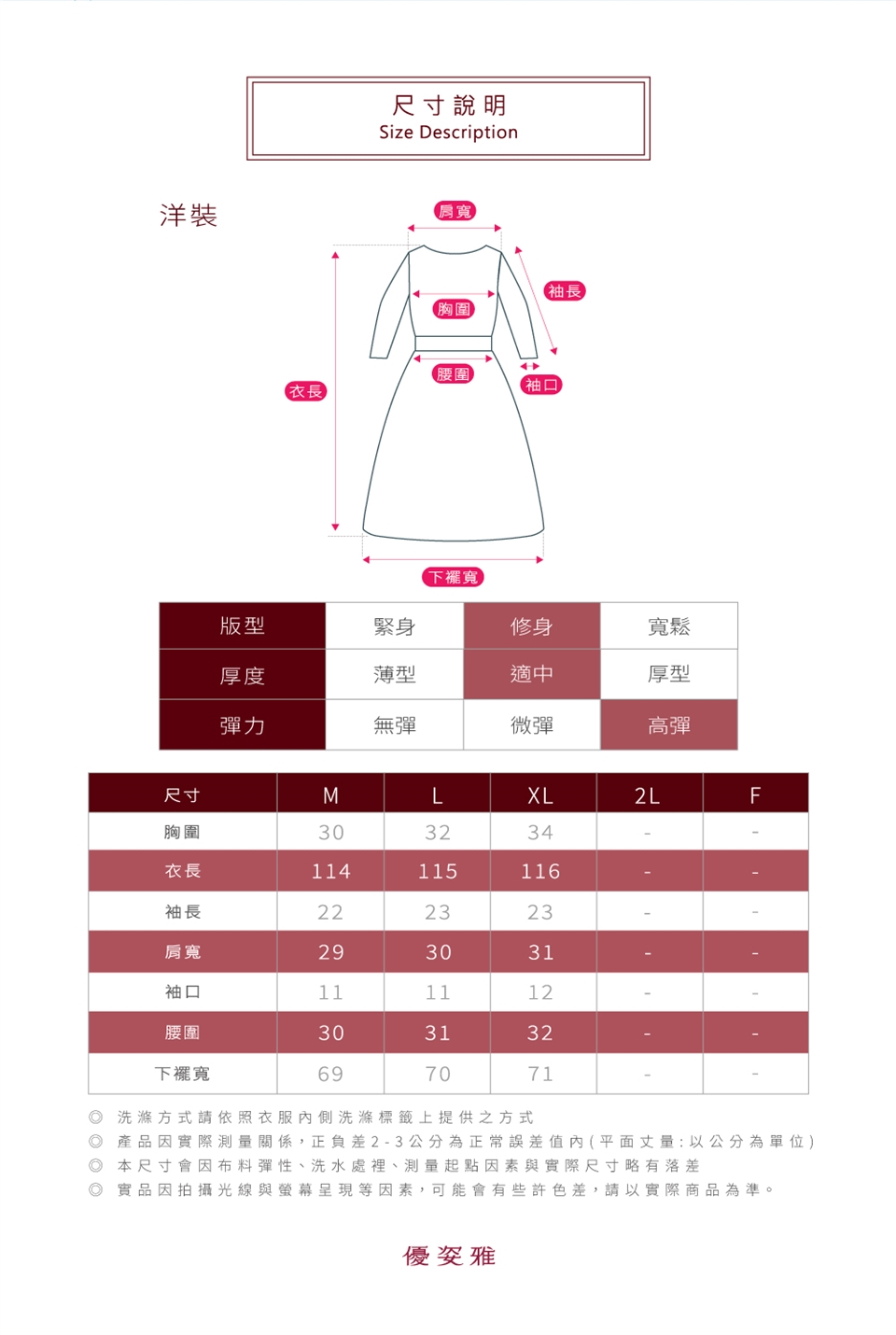 尺寸說明
Size Description

洋裝

肩寬
袖長
胸圍
腰圍
袖口
衣長
下襬寬

| 版型 | 緊身 | 修身 | 寬鬆 |
|---|---|---|---|
| 厚度 | 薄型 | 適中 | 厚型 |
| 彈力 | 無彈 | 微彈 | 高彈 |

| 尺寸 | M | L | XL | 2L | F |
|---|---|---|---|---|---|
| 胸圍 | 30 | 32 | 34 | - | - |
| 衣長 | 114 | 115 | 116 | - | - |
| 袖長 | 22 | 23 | 23 | - | - |
| 肩寬 | 29 | 30 | 31 | - | - |
| 袖口 | 11 | 11 | 12 | - | - |
| 腰圍 | 30 | 31 | 32 | - | - |
| 下襬寬 | 69 | 70 | 71 | - | - |

◎ 洗滌方式請依照衣服內側洗滌標籤上提供之方式
◎ 產品因實際測量關係，正負差2-3公分為正常誤差值內(平面丈量:以公分為單位)
◎ 本尺寸會因布料彈性、洗水處裡、測量起點因素與實際尺寸略有落差
◎ 實品因拍攝光線與螢幕呈現等因素，可能會有些許色差，請以實際商品為準。

優姿雅